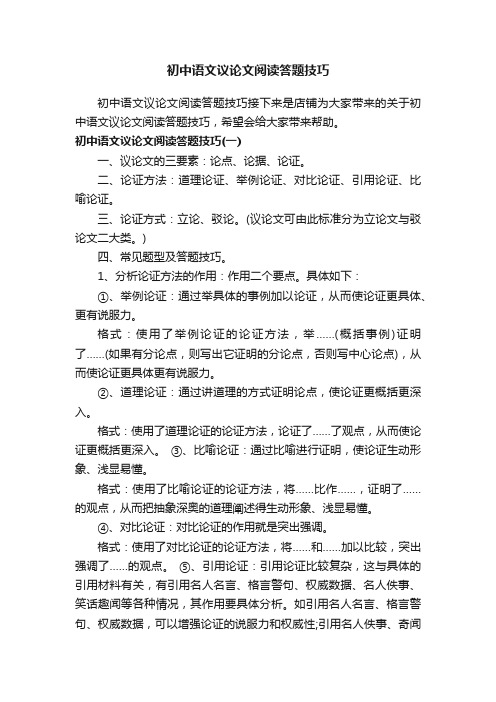 初中语文议论文阅读答题技巧

初中语文议论文阅读答题技巧接下来是店铺为大家带来的关于初中语文议论文阅读答题技巧，希望会给大家带来帮助。

初中语文议论文阅读答题技巧(一)

一、议论文的三要素：论点、论据、论证。

二、论证方法：道理论证、举例论证、对比论证、引用论证、比喻论证。

三、论证方式：立论、驳论。(议论文可由此标准分为立论文与驳论文二大类。)

四、常见题型及答题技巧。

1、分析论证方法的作用：作用二个要点。具体如下：

①、举例论证：通过举具体的事例加以论证，从而使论证更具体、更有说服力。

格式：使用了举例论证的论证方法，举......(概括事例)证明了......(如果有分论点，则写出它证明的分论点，否则写中心论点)，从而使论证更具体更有说服力。

②、道理论证：通过讲道理的方式证明论点，使论证更概括更深入。

格式：使用了道理论证的论证方法，论证了......了观点，从而使论证更概括更深入。 ③、比喻论证：通过比喻进行证明，使论证生动形象、浅显易懂。

格式：使用了比喻论证的论证方法，将......比作......，证明了......的观点，从而把抽象深奥的道理阐述得生动形象、浅显易懂。

④、对比论证：对比论证的作用就是突出强调。

格式：使用了对比论证的论证方法，将......和......加以比较，突出强调了......的观点。 ⑤、引用论证：引用论证比较复杂，这与具体的引用材料有关，有引用名人名言、格言警句、权威数据、名人佚事、笑话趣闻等各种情况，其作用要具体分析。如引用名人名言、格言警句、权威数据，可以增强论证的说服力和权威性;引用名人佚事、奇闻